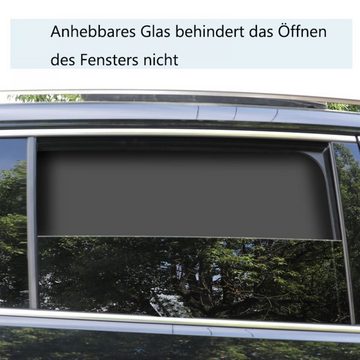 Anhebbares Glas behindert das Öffnen des Fensters nicht